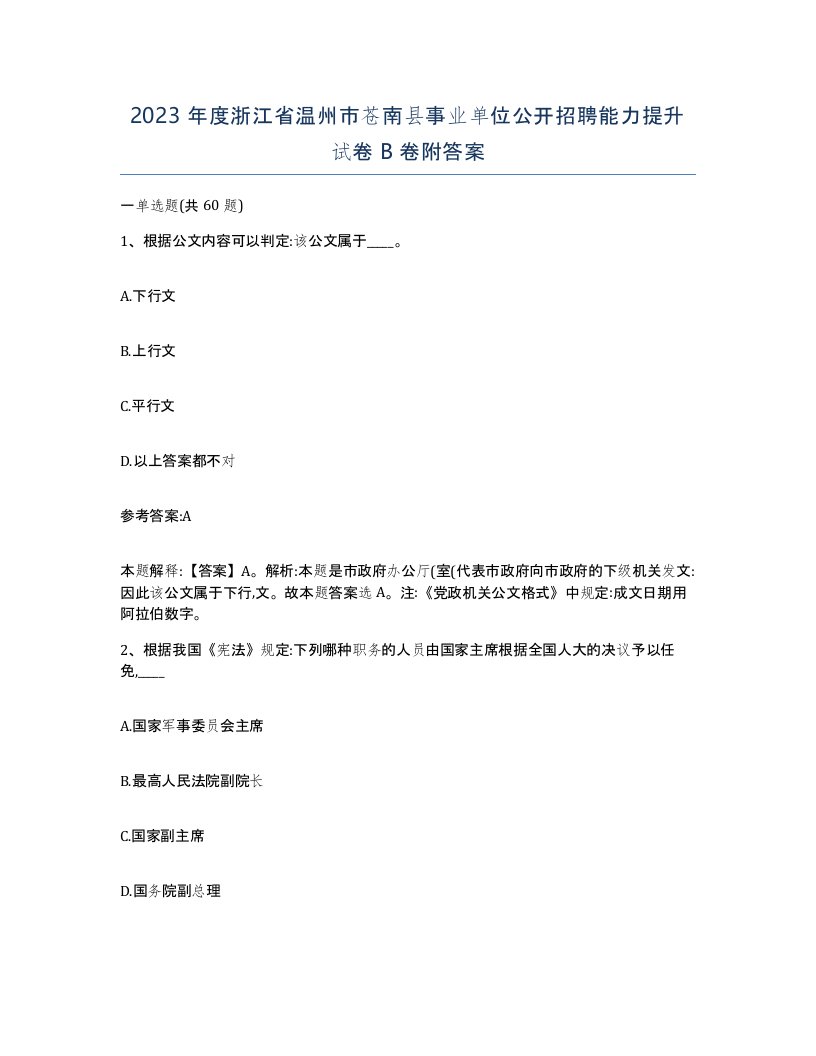 2023 年度浙江省温州市苍南县事业单位公开招聘能力提升试卷 B 卷附答案

一单选题(共 60 题)

1、根据公文内容可以判定:该公文属于____。

A.下行文

B.上行文

C.平行文

D.以上答案都不对

参考答案:A

本题解释:【答案】A。解析:本题是市政府办公厅(室(代表市政府向市政府的下级机关发文:因此该公文属于下行,文。故本题答案选 A。注:《党政机关公文格式》中规定:成文日期用阿拉伯数字。

2、根据我国《宪法》规定:下列哪种职务的人员由国家主席根据全国人大的决议予以任免,____

A.国家军事委员会主席

B.最高人民法院副院长

C.国家副主席

D.国务院副总理